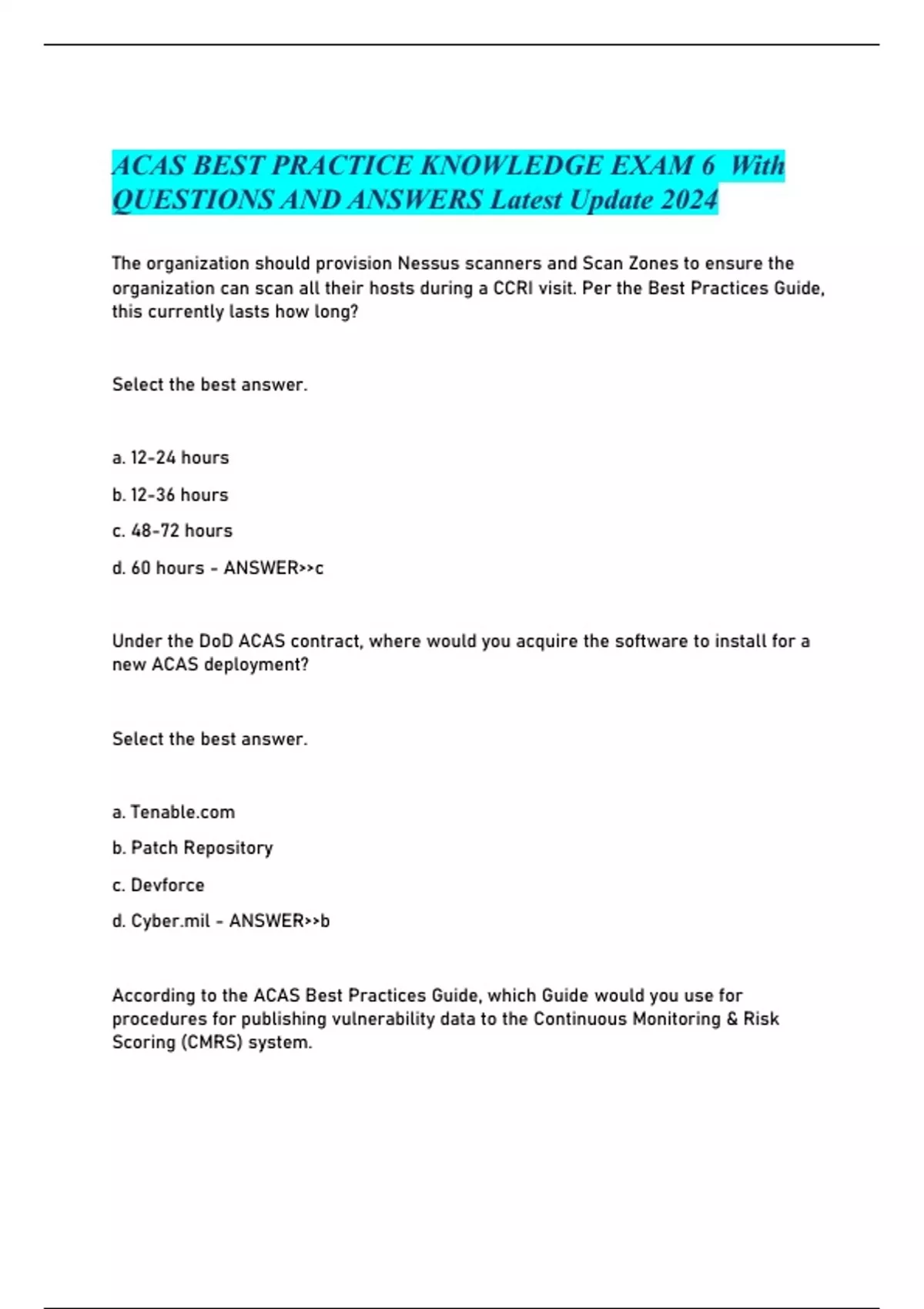 ACAS BEST PRACTICE KNOWLEDGE EXAM 6 With QUESTIONS AND ANSWERS Latest Update 2024

The organization should provision Nessus scanners and Scan Zones to ensure the organization can scan all their hosts during a CCRI visit. Per the Best Practices Guide, this currently lasts how long?

Select the best answer.

a. 12-24 hours

b. 12-36 hours

c. 48-72 hours

d. 60 hours - ANSWER>>c

Under the DoD ACAS contract, where would you acquire the software to install for a new ACAS deployment?

Select the best answer.

a. Tenable.com

b. Patch Repository

c. Devforce

d. Cyber.mil - ANSWER>>b

According to the ACAS Best Practices Guide, which Guide would you use for procedures for publishing vulnerability data to the Continuous Monitoring & Risk Scoring (CMRS) system.